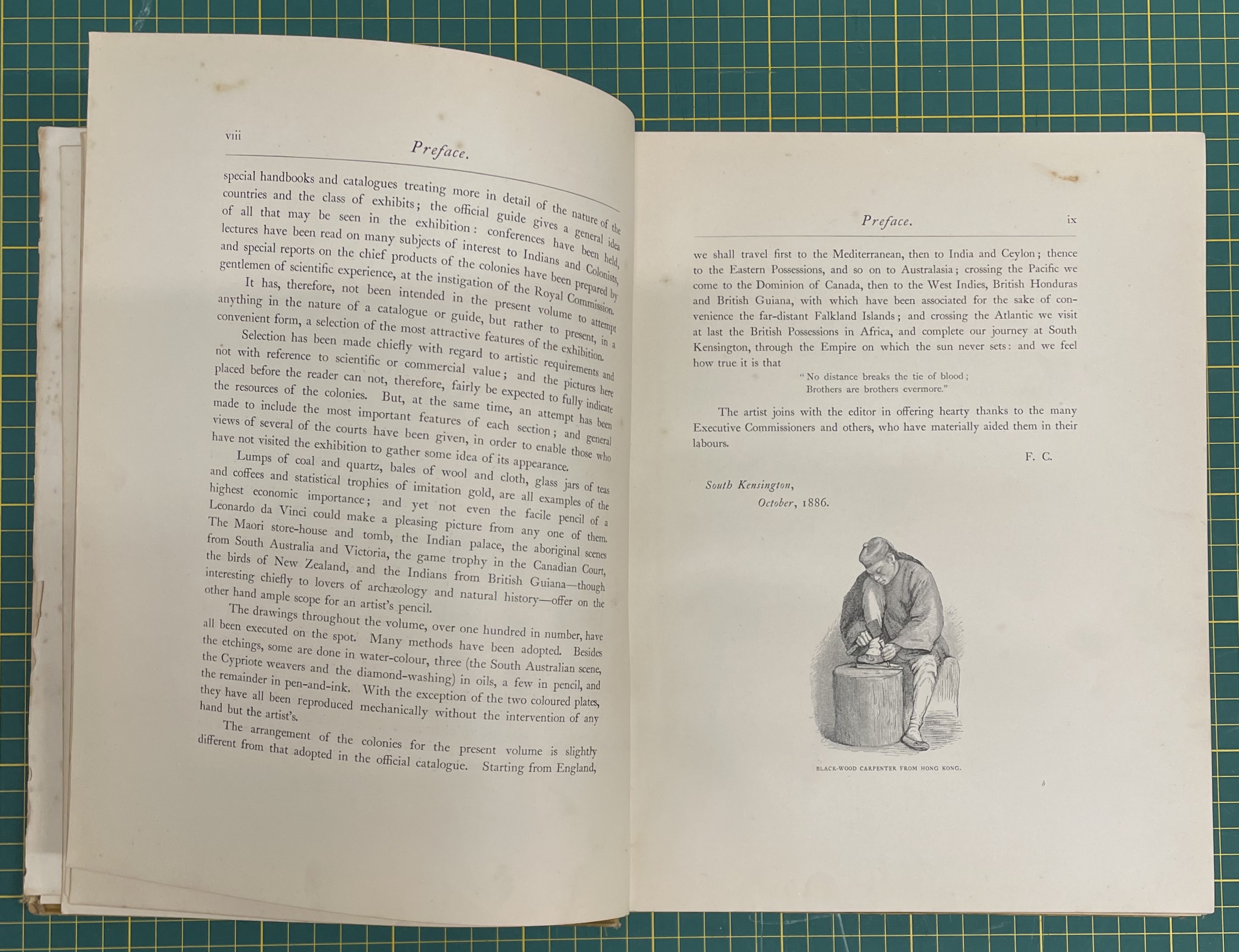 viii

Preface.

special handbooks and catalogues treating more in detail of the nature of the countries and the class of exhibits; the official guide gives a general idea of all that may be seen in the exhibition: conferences have been held, lectures have been read on many subjects of interest to Indians and Colonists, and special reports on the chief products of the colonies have been prepared by gentlemen of scientific experience, at the instigation of the Royal Commission.

It has, therefore, not been intended in the present volume to attempt anything in the nature of a catalogue or guide, but rather to present, in a convenient form, a selection of the most attractive features of the exhibition.

Selection has been made chiefly with regard to artistic requirements and not with reference to scientific or commercial value; and the pictures here placed before the reader can not, therefore, fairly be expected to fully indicate the resources of the colonies. But, at the same time, an attempt has been made to include the most important features of each section; and general views of several of the courts have been given, in order to enable those who have not visited the exhibition to gather some idea of its appearance.

Lumps of coal and quartz, bales of wool and cloth, glass jars of teas and coffees and statistical trophies of imitation gold, are all examples of the highest economic importance; and yet not even the facile pencil of a Leonardo da Vinci could make a pleasing picture from any one of them. The Maori store-house and tomb, the Indian palace, the aboriginal scenes from South Australia and Victoria, the game trophy in the Canadian Court, the birds of New Zealand, and the Indians from British Guiana—though interesting chiefly to lovers of archæology and natural history—offer on the other hand ample scope for an artist's pencil.

The drawings throughout the volume, over one hundred in number, have all been executed on the spot. Many methods have been adopted. Besides the etchings, some are done in water-colour, three (the South Australian scene, the Cypriote weavers and the diamond-washing) in oils, a few in pencil, and the remainder in pen-and-ink. With the exception of the two coloured plates, they have all been reproduced mechanically without the intervention of any hand but the artist's.

The arrangement of the colonies for the present volume is slightly different from that adopted in the official catalogue. Starting from England,

Preface. ix

we shall travel first to the Mediterranean, then to India and Ceylon; thence to the Eastern Possessions, and so on to Australasia; crossing the Pacific we come to the Dominion of Canada, then to the West Indies, British Honduras and British Guiana, with which have been associated for the sake of convenience the far-distant Falkland Islands; and crossing the Atlantic we visit at last the British Possessions in Africa, and complete our journey at South Kensington, through the Empire on which the sun never sets: and we feel how true it is that

"No distance breaks the tie of blood;
Brothers are brothers evermore."

The artist joins with the editor in offering hearty thanks to the many Executive Commissioners and others, who have materially aided them in their labours.

F. C.

South Kensington,
October, 1886.

BLACK-WOOD CARPENTER FROM HONG KONG.

b